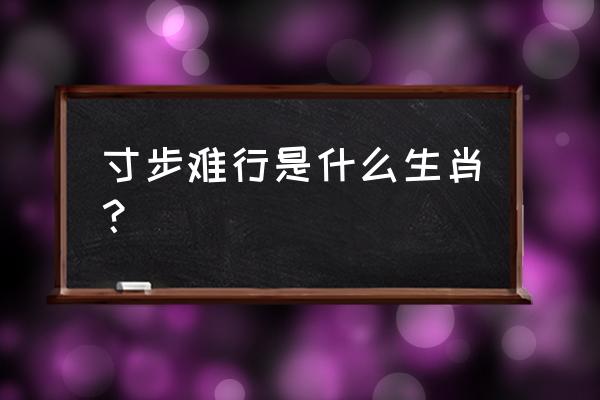 寸步难行是什么生肖？